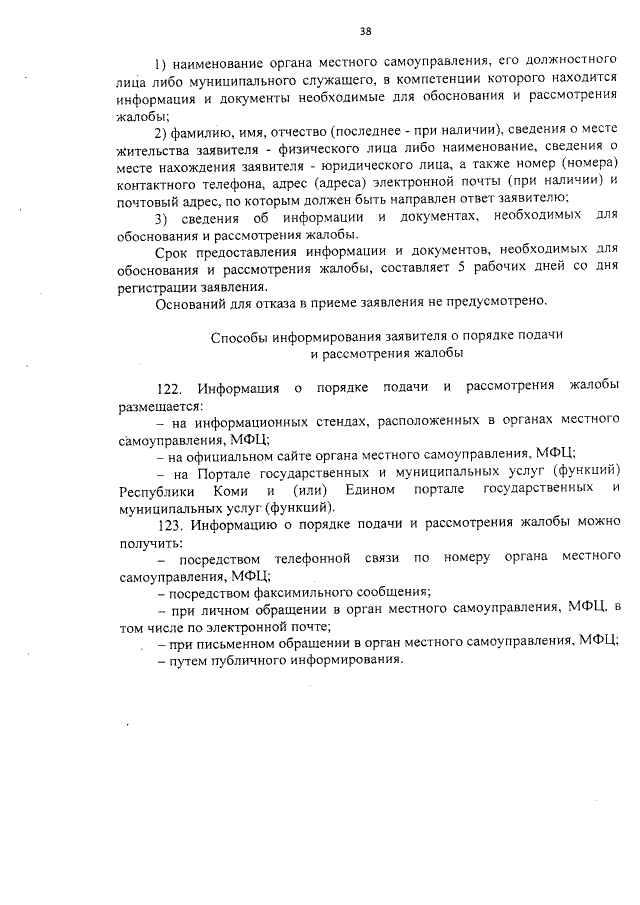 38

1) наименование органа местного самоуправления, его должностного лица либо муниципального служащего, в компетенции которого находится информация и документы необходимые для обоснования и рассмотрения жалобы;

2) фамилию, имя, отчество (последнее - при наличии), сведения о месте жительства заявителя - физического лица либо наименование, сведения о месте нахождения заявителя - юридического лица, а также номер (номера) контактного телефона, адрес (адреса) электронной почты (при наличии) и почтовый адрес, по которым должен быть направлен ответ заявителю;

3) сведения об информации и документах, необходимых для обоснования и рассмотрения жалобы.

Срок предоставления информации и документов, необходимых для обоснования и рассмотрения жалобы, составляет 5 рабочих дней со дня регистрации заявления.

Оснований для отказа в приеме заявления не предусмотрено.

Способы информирования заявителя о порядке подачи и рассмотрения жалобы

122. Информация о порядке подачи и рассмотрения жалобы размещается:

– на информационных стендах, расположенных в органах местного самоуправления, МФЦ;

– на официальном сайте органа местного самоуправления, МФЦ;

– на Портале государственных и муниципальных услуг (функций) Республики Коми и (или) Едином портале государственных и муниципальных услуг (функций).

123. Информацию о порядке подачи и рассмотрения жалобы можно получить:

– посредством телефонной связи по номеру органа местного самоуправления, МФЦ;

– посредством факсимильного сообщения;

– при личном обращении в орган местного самоуправления, МФЦ, в том числе по электронной почте;

– при письменном обращении в орган местного самоуправления, МФЦ;

– путем публичного информирования.